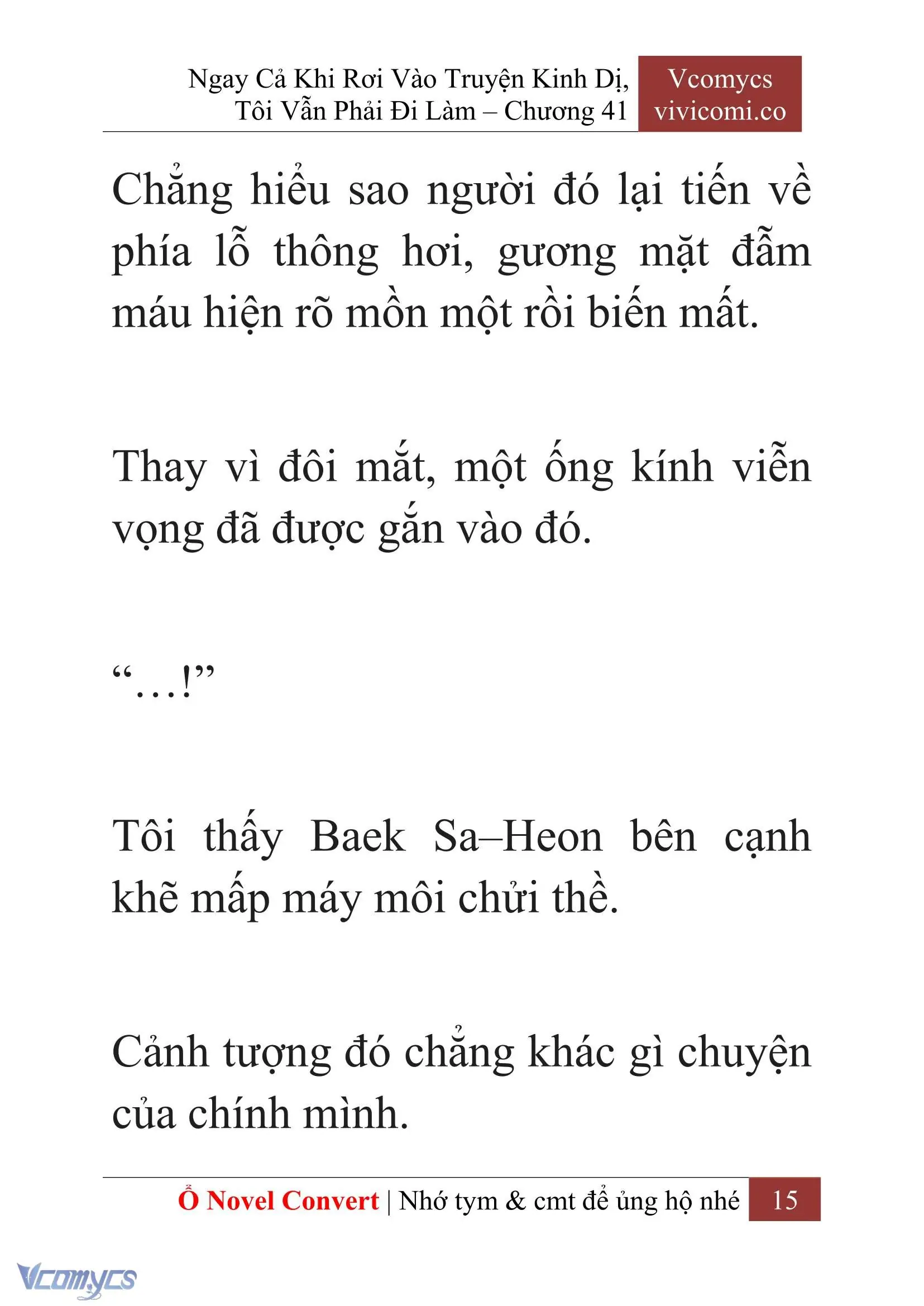 Ngay Cả Khi Rơi Vào Truyện Kinh Dị, Tôi Vẫn Phải Đi Làm – Chương 41

Vcomycs
vivicomi.co

Chẳng hiểu sao người đó lại tiến về phía lỗ thông hơi, gương mặt đẫm máu hiện rõ mồn một rồi biến mất.

Thay vì đôi mắt, một ống kính viễn vọng đã được gắn vào đó.

“…!”

Tôi thấy Baek Sa–Heon bên cạnh khẽ mấp máy môi chửi thề.

Cảnh tượng đó chẳng khác gì chuyện của chính mình.

Ổ Novel Convert | Nhớ tym & cmt để ủng hộ nhé 15

Vcomycs